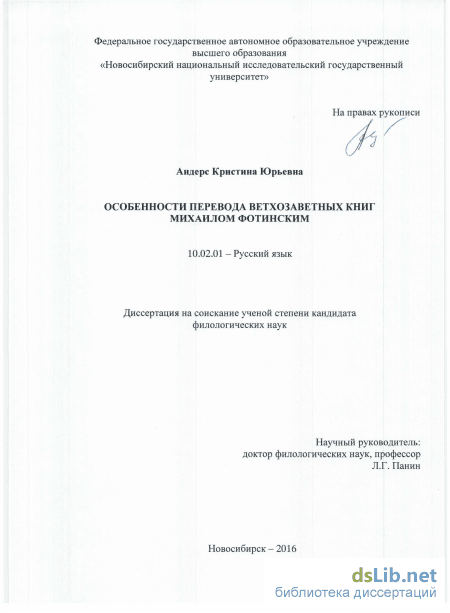 Федеральное государственное автономное образовательное учреждение высшего образования
«Новосибирский национальный исследовательский государственный университет»

На правах рукописи

Андерс Кристина Юрьевна

ОСОБЕННОСТИ ПЕРЕВОДА ВЕТХОЗАВЕТНЫХ КНИГ МИХАИЛОМ ФОТИНСКИМ

10.02.01 – Русский язык

Диссертация на соискание ученой степени кандидата филологических наук

Научный руководитель:
доктор филологических наук, профессор
Л.Г. Панин

Новосибирск – 2016

dsLib.net
библиотека диссертаций